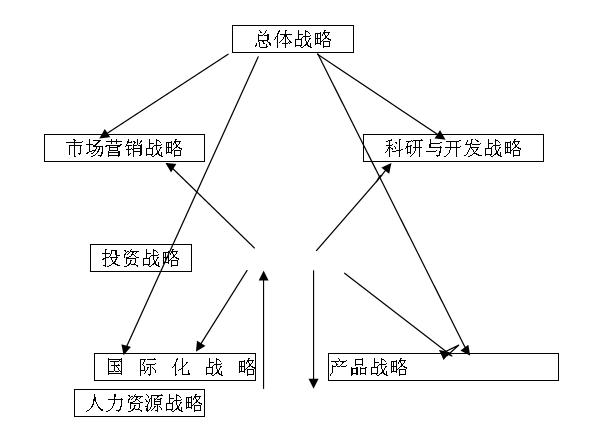 总体战略

市场营销战略

科研与开发战略

投资战略

国 际 化 战 略

产品战略

人力资源战略